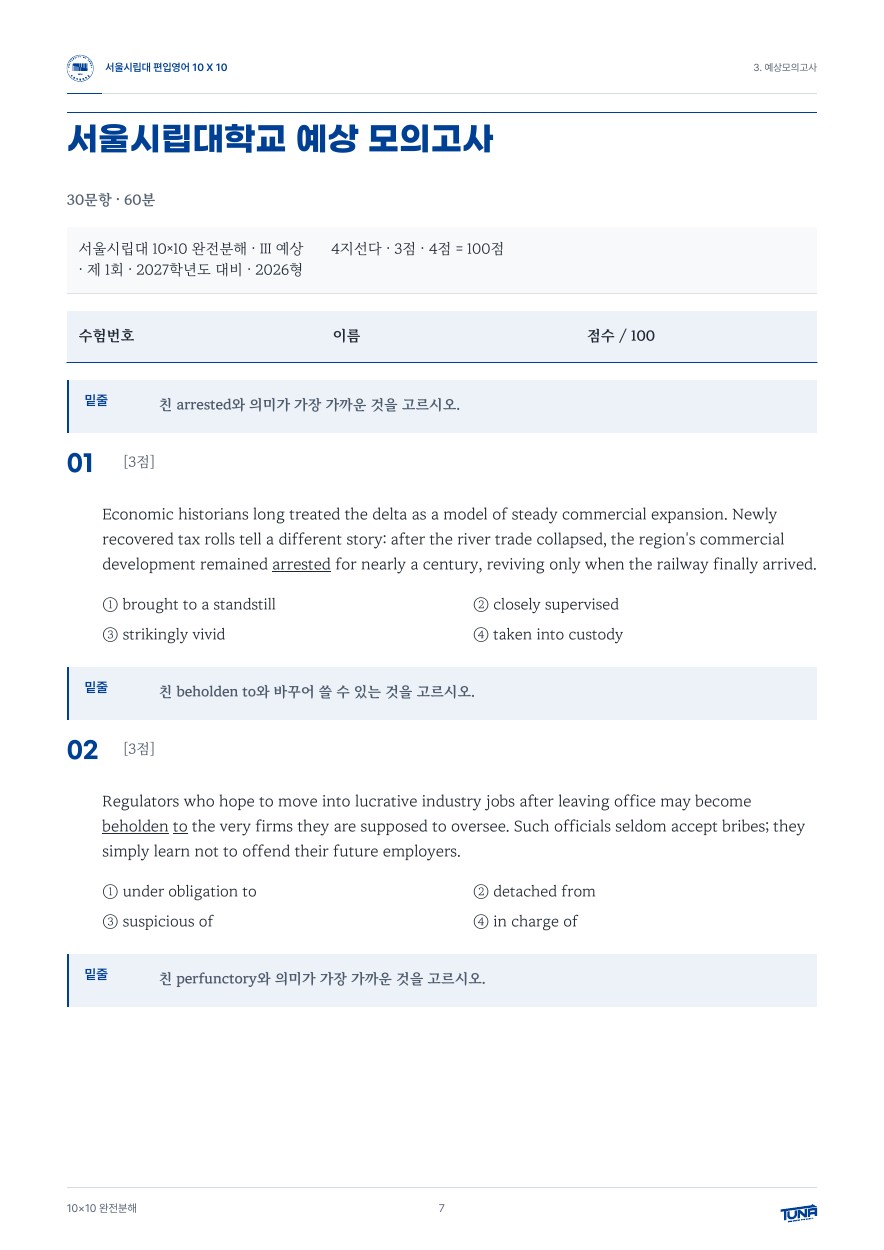 서울시립대 편입영어 10 X 10

3. 예상모의고사

서울시립대학교 예상 모의고사

30문항 · 60분

서울시립대 10×10 완전분해 · III 예상 · 제 1회 · 2027학년도 대비 · 2026형

4지선다 · 3점 · 4점 = 100점

수험번호

이름

점수 / 100

밑줄

친 arrested와 의미가 가장 가까운 것을 고르시오.

01 [3점]

Economic historians long treated the delta as a model of steady commercial expansion. Newly recovered tax rolls tell a different story: after the river trade collapsed, the region's commercial development remained arrested for nearly a century, reviving only when the railway finally arrived.

① brought to a standstill
② closely supervised
③ strikingly vivid
④ taken into custody

밑줄

친 beholden to와 바꾸어 쓸 수 있는 것을 고르시오.

02 [3점]

Regulators who hope to move into lucrative industry jobs after leaving office may become beholden to the very firms they are supposed to oversee. Such officials seldom accept bribes; they simply learn not to offend their future employers.

① under obligation to
② detached from
③ suspicious of
④ in charge of

밑줄

친 perfunctory와 의미가 가장 가까운 것을 고르시오.

10×10 완전분해

7

TUNA